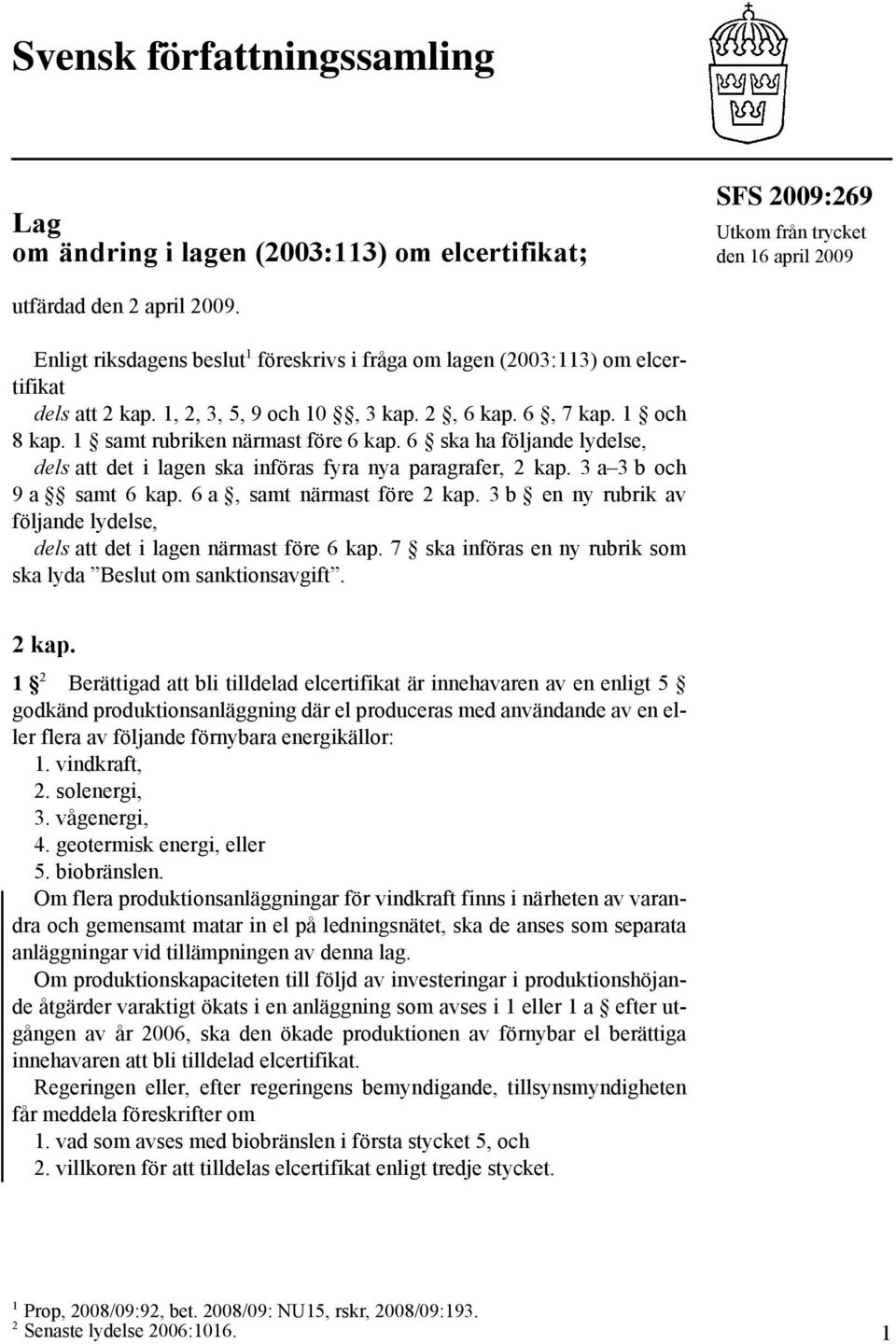 Svensk författningssamling

Lag
om ändring i lagen (2003:113) om elcertifikat;

SFS 2009:269
Utkom från trycket
den 16 april 2009

utfärdad den 2 april 2009.

Enligt riksdagens beslut$^1$ föreskrivs i fråga om lagen (2003:113) om elcertifikat
dels att 2 kap. 1, 2, 3, 5, 9 och 10 §§, 3 kap. 2 §, 6 kap. 6 §, 7 kap. 1 § och 8 kap. 1 § samt rubriken närmast före 6 kap. 6 § ska ha följande lydelse,
dels att det i lagen ska införas fyra nya paragrafer, 2 kap. 3 a–3 b och 9 a §§ samt 6 kap. 6 a §, samt närmast före 2 kap. 3 b § en ny rubrik av följande lydelse,
dels att det i lagen närmast före 6 kap. 7 § ska införas en ny rubrik som ska lyda ”Beslut om sanktionsavgift”.

2 kap.
1 §$^2$ Berättigad att bli tilldelad elcertifikat är innehavaren av en enligt 5 § godkänd produktionsanläggning där el produceras med användande av en eller flera av följande förnybara energikällor:
1. vindkraft,
2. solenergi,
3. vågenergi,
4. geotermisk energi, eller
5. biobränslen.
Om flera produktionsanläggningar för vindkraft finns i närheten av varandra och gemensamt matar in el på ledningsnätet, ska de anses som separata anläggningar vid tillämpningen av denna lag.
Om produktionskapaciteten till följd av investeringar i produktionshöjande åtgärder varaktigt ökats i en anläggning som avses i 1 eller 1 a § efter utgången av år 2006, ska den ökade produktionen av förnybar el berättiga innehavaren att bli tilldelad elcertifikat.
Regeringen eller, efter regeringens bemyndigande, tillsynsmyndigheten får meddela föreskrifter om
1. vad som avses med biobränslen i första stycket 5, och
2. villkoren för att tilldelas elcertifikat enligt tredje stycket.

$^1$ Prop, 2008/09:92, bet. 2008/09: NU15, rskr, 2008/09:193.
$^2$ Senaste lydelse 2006:1016.

1